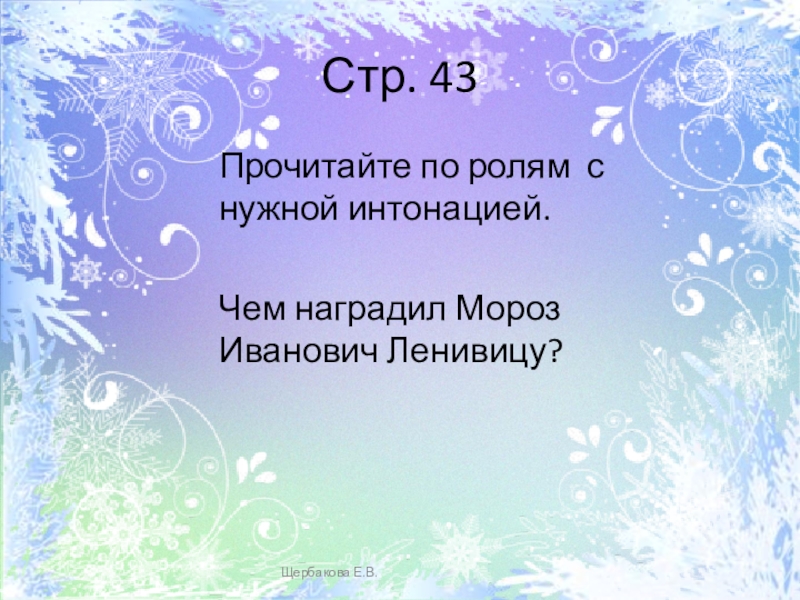 Стр. 43

Прочитайте по ролям с нужной интонацией.

Чем наградил Мороз Иванович Ленивицу?

Щербакова Е.В.